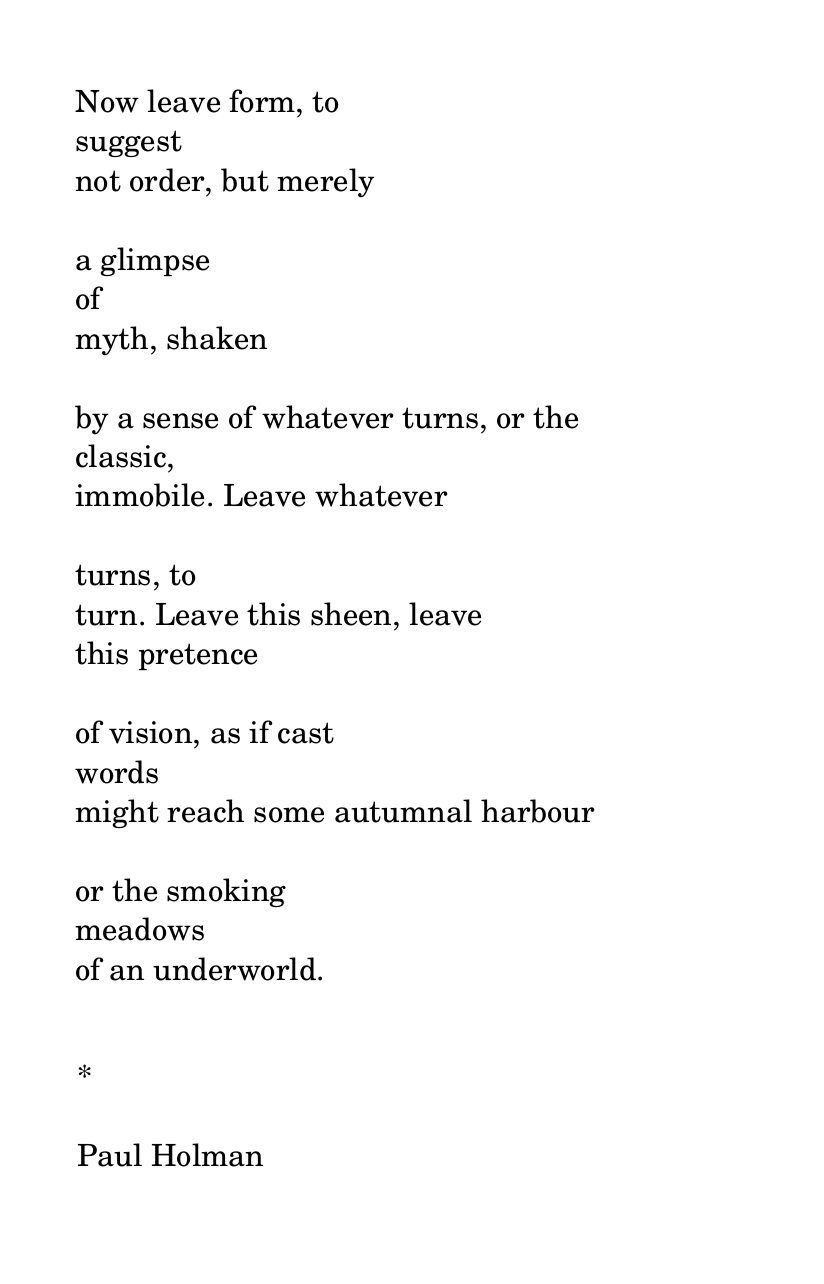 Now leave form, to
suggest
not order, but merely

a glimpse
of
myth, shaken

by a sense of whatever turns, or the
classic,
immobile. Leave whatever

turns, to
turn. Leave this sheen, leave
this pretence

of vision, as if cast
words
might reach some autumnal harbour

or the smoking
meadows
of an underworld.

*

Paul Holman